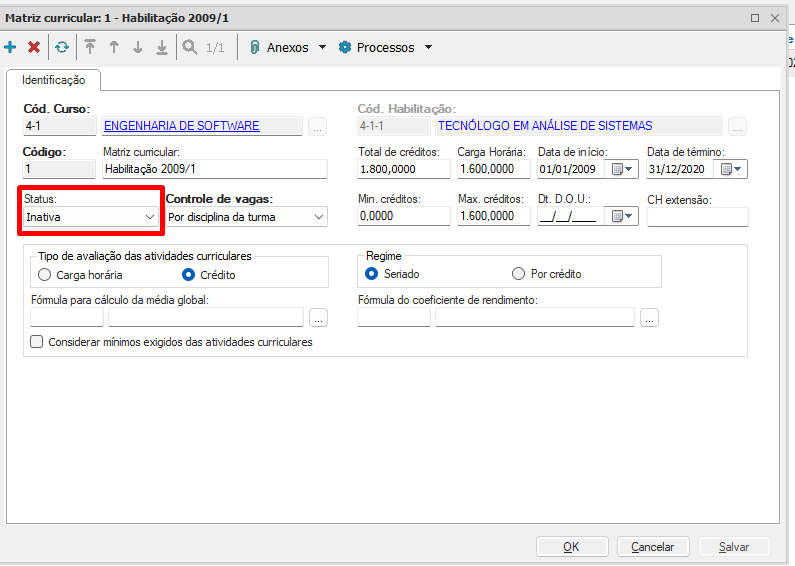 Matriz curricular: 1 - Habilitação 2009/1

1/1 Anexos Processos

Identificação

Cód. Curso:
4-1 ENGENHARIA DE SOFTWARE ...

Cód. Habilitação:
4-1-1 TECNÓLOGO EM ANÁLISE DE SISTEMAS ...

Código:
1

Matriz curricular:
Habilitação 2009/1

Total de créditos:
1.800,0000

Carga Horária:
1.600,0000

Data de início:
01/01/2009

Data de término:
31/12/2020

Status:
Inativa

Controle de vagas:
Por disciplina da turma

Min. créditos:
0,0000

Max. créditos:
1.600,0000

Dt. D.O.U.:
__/__/____

CH extensão:

Tipo de avaliação das atividades curriculares
Carga horária
Crédito

Regime
Seriado
Por crédito

Fórmula para cálculo da média global:
...

Fórmula do coeficiente de rendimento:
...

Considerar mínimos exigidos das atividades curriculares

OK Cancelar Salvar